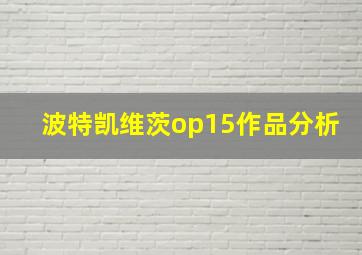 波特凯维茨op15作品分析